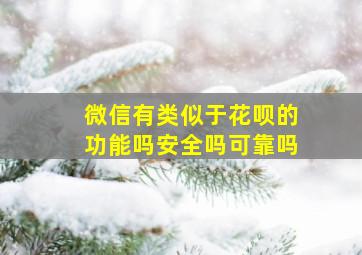 微信有类似于花呗的功能吗安全吗可靠吗